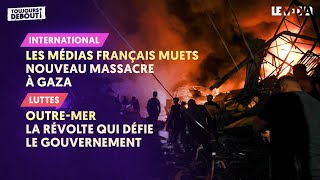 TOUJOURS DEBOUT!

LE MÉDIA

INTERNATIONAL

LES MÉDIAS FRANÇAIS MUETS NOUVEAU MASSACRE À GAZA

LUTTES

OUTRE-MER LA RÉVOLTE QUI DÉFIE LE GOUVERNEMENT